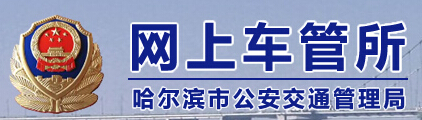 网上车管所
哈尔滨市公安交通管理局